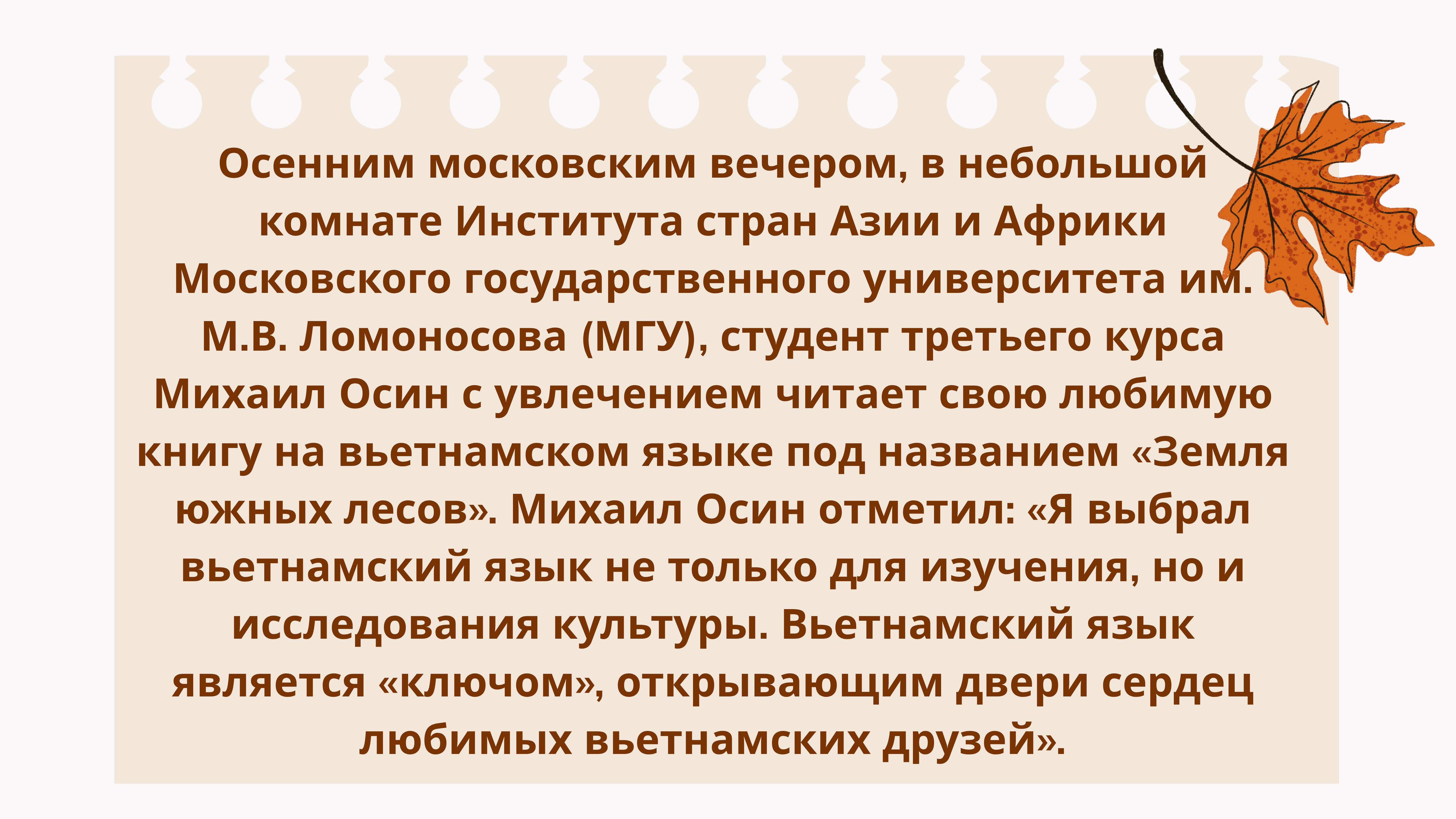 Осенним московским вечером, в небольшой комнате Института стран Азии и Африки Московского государственного университета им. М.В. Ломоносова (МГУ), студент третьего курса Михаил Осин с увлечением читает свою любимую книгу на вьетнамском языке под названием «Земля южных лесов». Михаил Осин отметил: «Я выбрал вьетнамский язык не только для изучения, но и исследования культуры. Вьетнамский язык является «ключом», открывающим двери сердец любимых вьетнамских друзей».